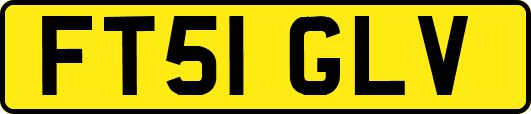 FT51 GLV